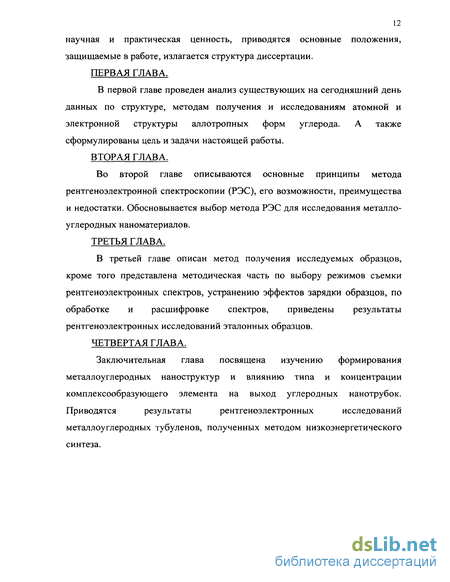 12

научная и практическая ценность, приводятся основные положения, защищаемые в работе, излагается структура диссертации.

ПЕРВАЯ ГЛАВА.

В первой главе проведен анализ существующих на сегодняшний день данных по структуре, методам получения и исследованиям атомной и электронной структуры аллотропных форм углерода. А также сформулированы цель и задачи настоящей работы.

ВТОРАЯ ГЛАВА.

Во второй главе описываются основные принципы метода рентгеноэлектронной спектроскопии (РЭС), его возможности, преимущества и недостатки. Обосновывается выбор метода РЭС для исследования металлоуглеродных наноматериалов.

ТРЕТЬЯ ГЛАВА.

В третьей главе описан метод получения исследуемых образцов, кроме того представлена методическая часть по выбору режимов съемки рентгеноэлектронных спектров, устранению эффектов зарядки образцов, по обработке и расшифровке спектров, приведены результаты рентгеноэлектронных исследований эталонных образцов.

ЧЕТВЕРТАЯ ГЛАВА.

Заключительная глава посвящена изучению формирования металлоуглеродных наноструктур и влиянию типа и концентрации комплексообразующего элемента на выход углеродных нанотрубок. Приводятся результаты рентгеноэлектронных исследований металлоуглеродных тубуленов, полученных методом низкоэнергетического синтеза.

dsLib.net
библиотека диссертаций